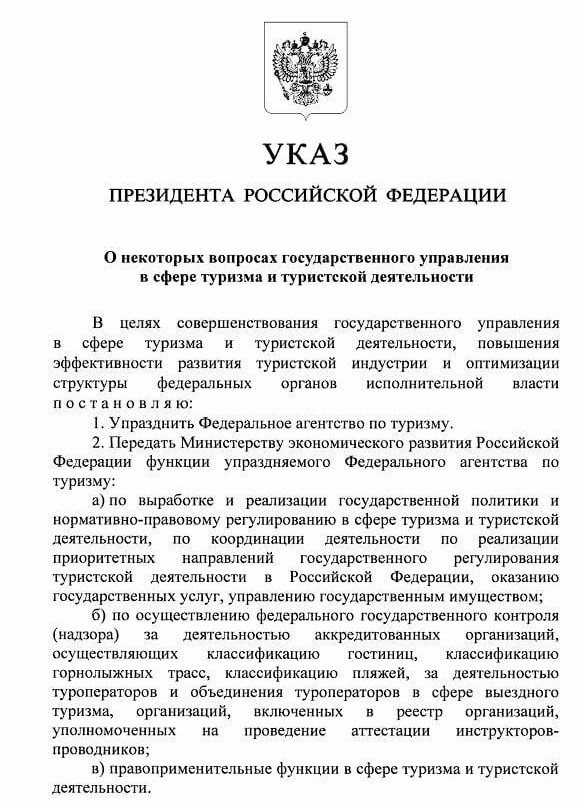 УКАЗ

ПРЕЗИДЕНТА РОССИЙСКОЙ ФЕДЕРАЦИИ

О некоторых вопросах государственного управления в сфере туризма и туристской деятельности

В целях совершенствования государственного управления в сфере туризма и туристской деятельности, повышения эффективности развития туристской индустрии и оптимизации структуры федеральных органов исполнительной власти постановляю:

1. Упразднить Федеральное агентство по туризму.

2. Передать Министерству экономического развития Российской Федерации функции упраздняемого Федерального агентства по туризму:

а) по выработке и реализации государственной политики и нормативно-правовому регулированию в сфере туризма и туристской деятельности, по координации деятельности по реализации приоритетных направлений государственного регулирования туристской деятельности в Российской Федерации, оказанию государственных услуг, управлению государственным имуществом;

б) по осуществлению федерального государственного контроля (надзора) за деятельностью аккредитованных организаций, осуществляющих классификацию гостиниц, классификацию горнолыжных трасс, классификацию пляжей, за деятельностью туроператоров и объединения туроператоров в сфере выездного туризма, организаций, включенных в реестр организаций, уполномоченных на проведение аттестации инструкторов-проводников;

в) правоприменительные функции в сфере туризма и туристской деятельности.